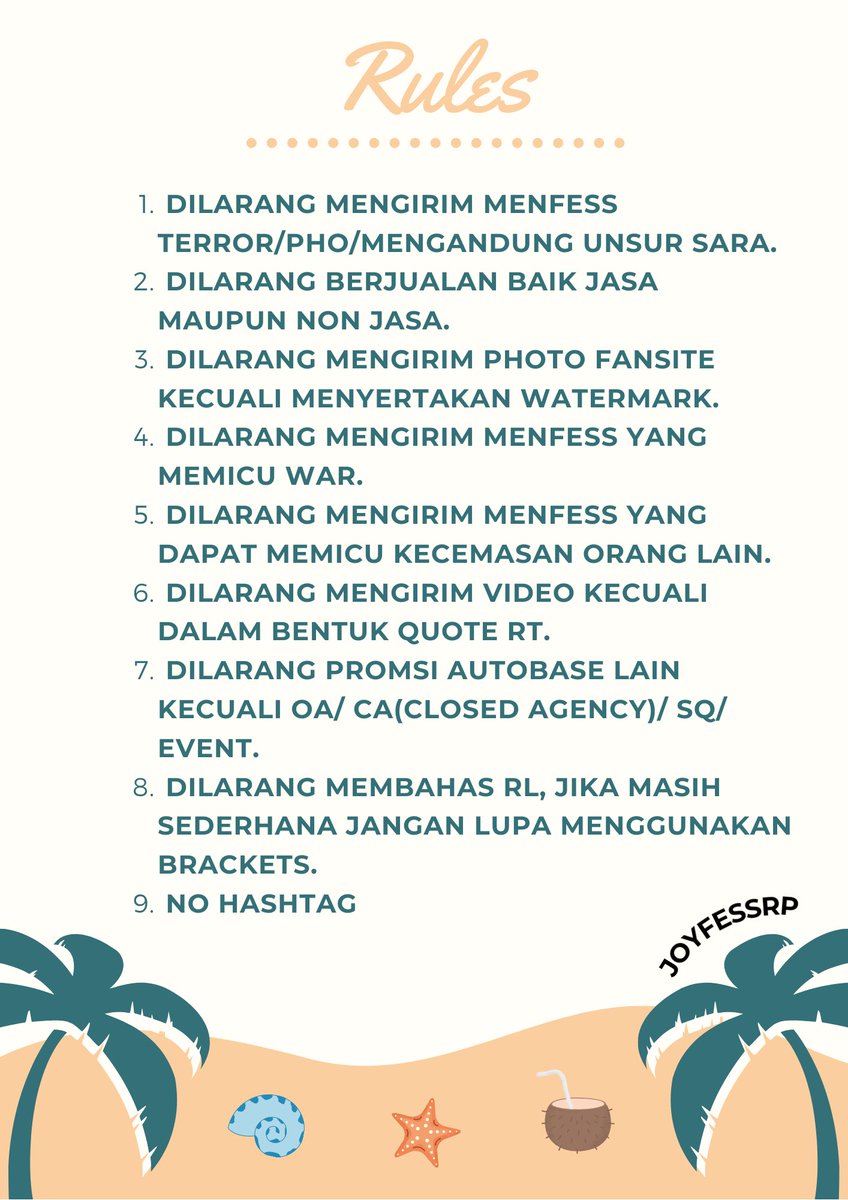 Rules

1. DILARANG MENGIRIM MENFESS TERROR/PHO/MENGANDUNG UNSUR SARA.
2. DILARANG BERJUALAN BAIK JASA MAUPUN NON JASA.
3. DILARANG MENGIRIM PHOTO FANSITE KECUALI MENYERTAKAN WATERMARK.
4. DILARANG MENGIRIM MENFESS YANG MEMICU WAR.
5. DILARANG MENGIRIM MENFESS YANG DAPAT MEMICU KECEMASAN ORANG LAIN.
6. DILARANG MENGIRIM VIDEO KECUALI DALAM BENTUK QUOTE RT.
7. DILARANG PROMSI AUTOBASE LAIN KECUALI OA/ CA(CLOSED AGENCY)/ SQ/ EVENT.
8. DILARANG MEMBAHAS RL, JIKA MASIH SEDERHANA JANGAN LUPA MENGGUNAKAN BRACKETS.
9. NO HASHTAG

JOYFESSRP